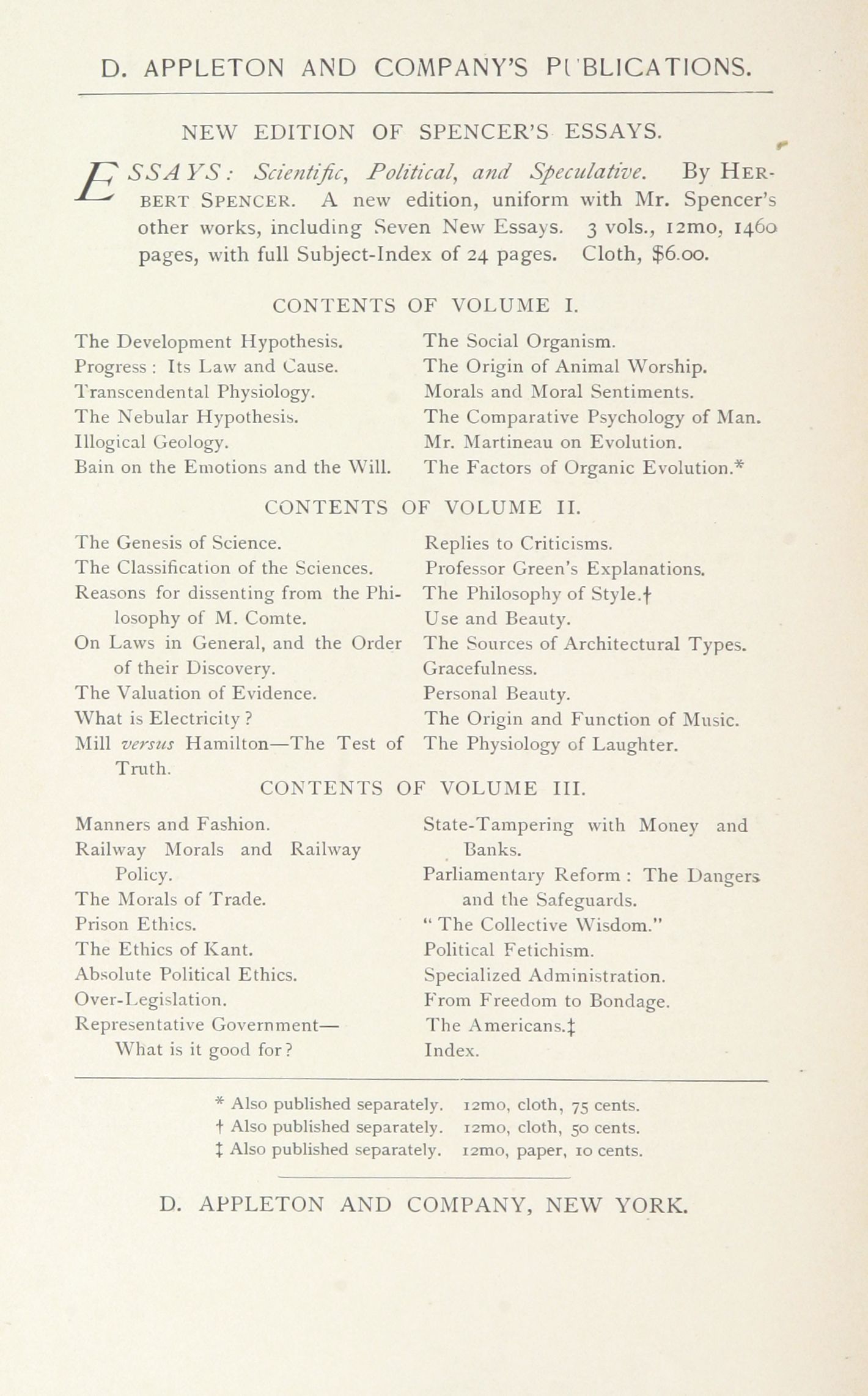 D. APPLETON AND COMPANY'S PUBLICATIONS.

NEW EDITION OF SPENCER'S ESSAYS.

ESSAYS: Scientific, Political, and Speculative. By HERBERT SPENCER. A new edition, uniform with Mr. Spencer's other works, including Seven New Essays. 3 vols., 12mo, 1460 pages, with full Subject-Index of 24 pages. Cloth, $6.00.

CONTENTS OF VOLUME I.

The Development Hypothesis.
Progress: Its Law and Cause.
Transcendental Physiology.
The Nebular Hypothesis.
Illogical Geology.
Bain on the Emotions and the Will.

The Social Organism.
The Origin of Animal Worship.
Morals and Moral Sentiments.
The Comparative Psychology of Man.
Mr. Martineau on Evolution.
The Factors of Organic Evolution.*

CONTENTS OF VOLUME II.

The Genesis of Science.
The Classification of the Sciences.
Reasons for dissenting from the Philosophy of M. Comte.
On Laws in General, and the Order of their Discovery.
The Valuation of Evidence.
What is Electricity?
Mill versus Hamilton—The Test of Truth.

Replies to Criticisms.
Professor Green's Explanations.
The Philosophy of Style.†
Use and Beauty.
The Sources of Architectural Types.
Gracefulness.
Personal Beauty.
The Origin and Function of Music.
The Physiology of Laughter.

CONTENTS OF VOLUME III.

Manners and Fashion.
Railway Morals and Railway Policy.
The Morals of Trade.
Prison Ethics.
The Ethics of Kant.
Absolute Political Ethics.
Over-Legislation.
Representative Government—What is it good for?

State-Tampering with Money and Banks.
Parliamentary Reform: The Dangers and the Safeguards.
"The Collective Wisdom."
Political Fetichism.
Specialized Administration.
From Freedom to Bondage.
The Americans.‡
Index.

* Also published separately. 12mo, cloth, 75 cents.
† Also published separately. 12mo, cloth, 50 cents.
‡ Also published separately. 12mo, paper, 10 cents.

D. APPLETON AND COMPANY, NEW YORK.